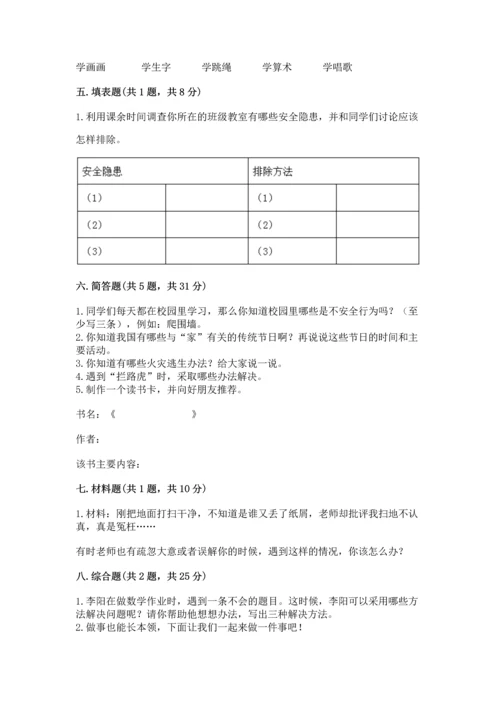 学画画　　学生字　　学跳绳　　学算术　　学唱歌

五. 填表题(共 1 题，共 8 分)

1. 利用课余时间调查你所在的班级教室有哪些安全隐患，并和同学们讨论应该怎样排除。

| 安全隐患 | | 排除方法 | |
|---|---|---|---|
| (1) | | (1) | |
| (2) | | (2) | |
| (3) | | (3) | |

六. 简答题(共 5 题，共 31 分)

1. 同学们每天都在校园里学习，那么你知道校园里哪些是不安全行为吗？（至少写三条），例如：爬围墙。
2. 你知道我国有哪些与“家”有关的传统节日啊？再说说这些节日的时间和主要活动。
3. 你知道有哪些火灾逃生办法？给大家说一说。
4. 遇到“拦路虎”时，采取哪些办法解决。
5. 制作一个读书卡，并向好朋友推荐。

书名：《　　　　》

作者：

该书主要内容：

七. 材料题(共 1 题，共 10 分)

1. 材料：刚把地面打扫干净，不知道是谁又丢了纸屑，老师却批评我扫地不认真，真是冤枉……

有时老师也有疏忽大意或者误解你的时候，遇到这样的情况，你该怎么办？

八. 综合题(共 2 题，共 25 分)

1. 李阳在做数学作业时，遇到一条不会的题目。这时候，李阳可以采用哪些方法解决问题呢？请你帮助他想想办法，写出三种解决方法。
2. 做事也能长本领，下面让我们一起来做一件事吧！